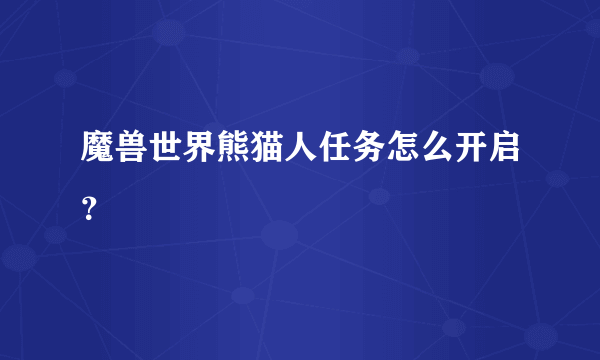 魔兽世界熊猫人任务怎么开启？